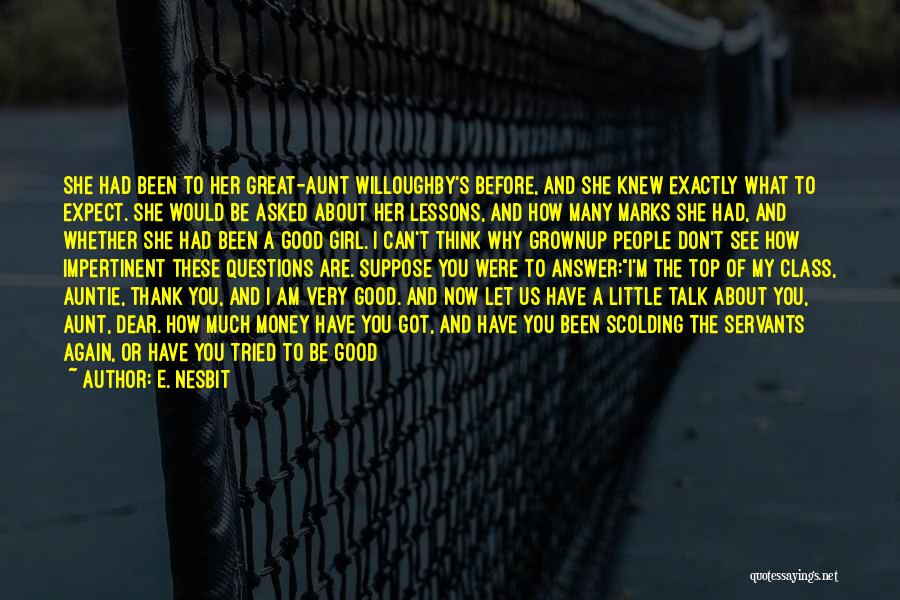 SHE HAD BEEN TO HER GREAT-AUNT WILLOUGHBY'S BEFORE, AND SHE KNEW EXACTLY WHAT TO EXPECT. SHE WOULD BE ASKED ABOUT HER LESSONS, AND HOW MANY MARKS SHE HAD, AND WHETHER SHE HAD BEEN A GOOD GIRL. I CAN'T THINK WHY GROWNUP PEOPLE DON'T SEE HOW IMPERTINENT THESE QUESTIONS ARE. SUPPOSE YOU WERE TO ANSWER:"I'M THE TOP OF MY CLASS, AUNTIE, THANK YOU, AND I AM VERY GOOD. AND NOW LET US HAVE A LITTLE TALK ABOUT YOU, AUNT, DEAR. HOW MUCH MONEY HAVE YOU GOT, AND HAVE YOU BEEN SCOLDING THE SERVANTS AGAIN, OR HAVE YOU TRIED TO BE GOOD

~ AUTHOR: E. NESBIT

quotessayings.net